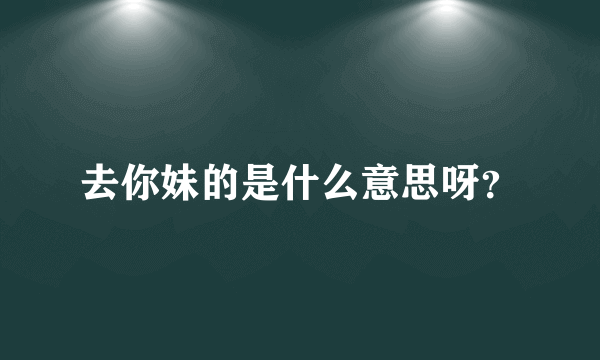 去你妹的是什么意思呀?